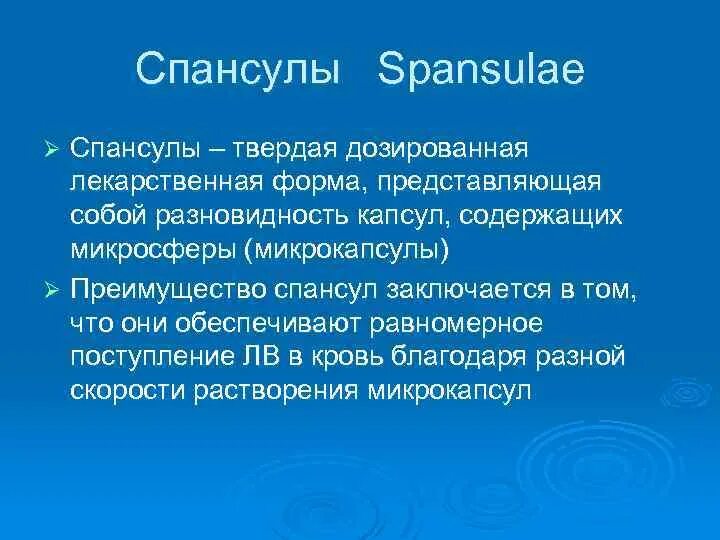 Спансулы Spansulae

➢ Спансулы – твердая дозированная лекарственная форма, представляющая собой разновидность капсул, содержащих микросферы (микрокапсулы)

➢ Преимущество спансул заключается в том, что они обеспечивают равномерное поступление ЛВ в кровь благодаря разной скорости растворения микрокапсул